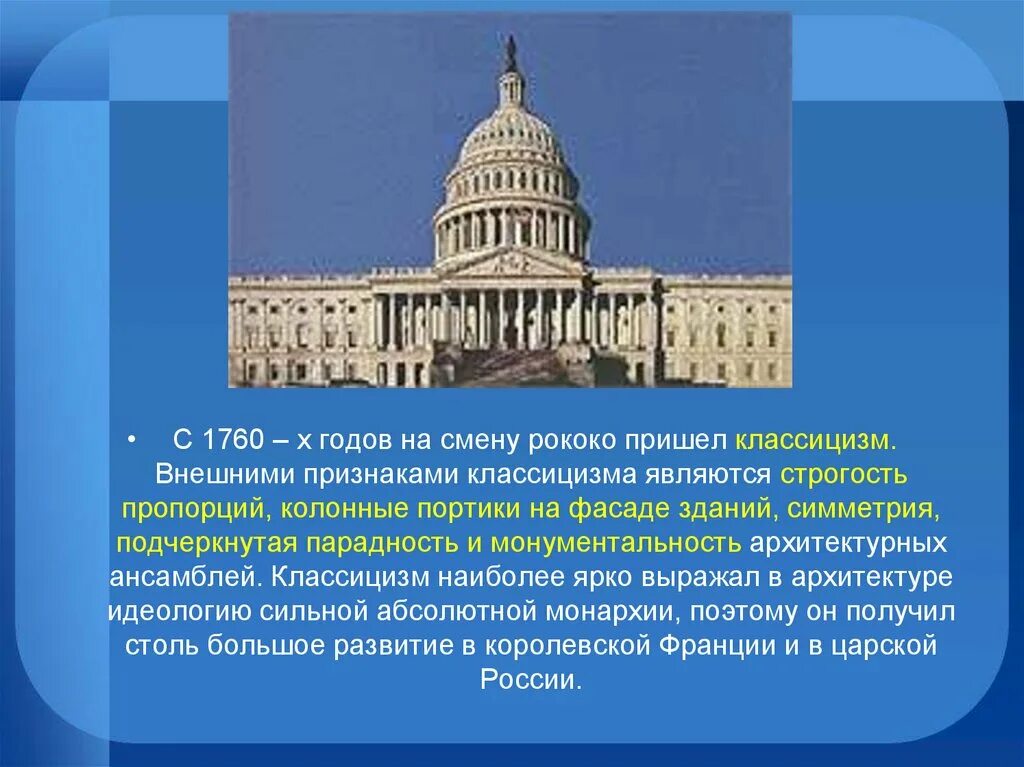 • С 1760 – х годов на смену рококо пришел классицизм. Внешними признаками классицизма являются строгость пропорций, колонные портики на фасаде зданий, симметрия, подчеркнутая парадность и монументальность архитектурных ансамблей. Классицизм наиболее ярко выражал в архитектуре идеологию сильной абсолютной монархии, поэтому он получил столь большое развитие в королевской Франции и в царской России.